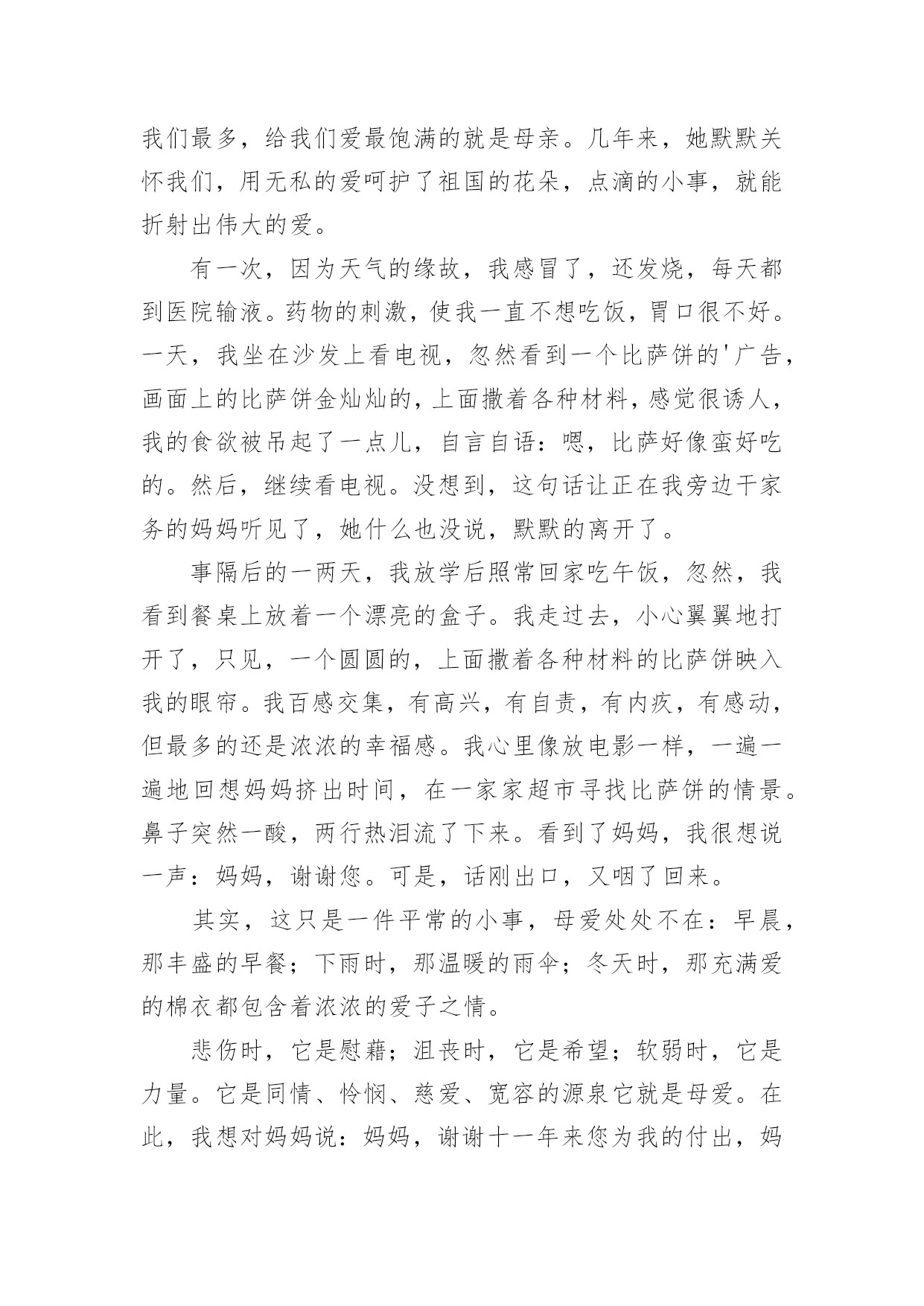 我们最多，给我们爱最饱满的就是母亲。几年来，她默默关怀我们，用无私的爱呵护了祖国的花朵，点滴的小事，就能折射出伟大的爱。

有一次，因为天气的缘故，我感冒了，还发烧，每天都到医院输液。药物的刺激，使我一直不想吃饭，胃口很不好。一天，我坐在沙发上看电视，忽然看到一个比萨饼的'广告，画面上的比萨饼金灿灿的，上面撒着各种材料，感觉很诱人，我的食欲被吊起了一点儿，自言自语：嗯，比萨好像蛮好吃的。然后，继续看电视。没想到，这句话让正在我旁边干家务的妈妈听见了，她什么也没说，默默的离开了。

事隔后的一两天，我放学后照常回家吃午饭，忽然，我看到餐桌上放着一个漂亮的盒子。我走过去，小心翼翼地打开了，只见，一个圆圆的，上面撒着各种材料的比萨饼映入我的眼帘。我百感交集，有高兴，有自责，有内疚，有感动，但最多的还是浓浓的幸福感。我心里像放电影一样，一遍一遍地回想妈妈挤出时间，在一家家超市寻找比萨饼的情景。鼻子突然一酸，两行热泪流了下来。看到了妈妈，我很想说一声：妈妈，谢谢您。可是，话刚出口，又咽了回来。

其实，这只是一件平常的小事，母爱处处不在：早晨，那丰盛的早餐；下雨时，那温暖的雨伞；冬天时，那充满爱的棉衣都包含着浓浓的爱子之情。

悲伤时，它是慰藉；沮丧时，它是希望；软弱时，它是力量。它是同情、怜悯、慈爱、宽容的源泉它就是母爱。在此，我想对妈妈说：妈妈，谢谢十一年来您为我的付出，妈